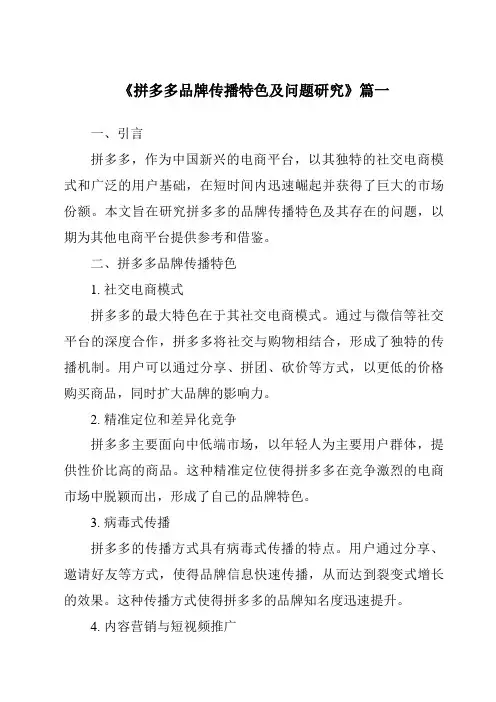 《拼多多品牌传播特色及问题研究》篇一

一、引言

拼多多，作为中国新兴的电商平台，以其独特的社交电商模式和广泛的用户基础，在短时间内迅速崛起并获得了巨大的市场份额。本文旨在研究拼多多的品牌传播特色及其存在的问题，以期为其他电商平台提供参考和借鉴。

二、拼多多品牌传播特色

1. 社交电商模式

拼多多的最大特色在于其社交电商模式。通过与微信等社交平台的深度合作，拼多多将社交与购物相结合，形成了独特的传播机制。用户可以通过分享、拼团、砍价等方式，以更低的价格购买商品，同时扩大品牌的影响力。

2. 精准定位和差异化竞争

拼多多主要面向中低端市场，以年轻人为主要用户群体，提供性价比高的商品。这种精准定位使得拼多多在竞争激烈的电商市场中脱颖而出，形成了自己的品牌特色。

3. 病毒式传播

拼多多的传播方式具有病毒式传播的特点。用户通过分享、邀请好友等方式，使得品牌信息快速传播，从而达到裂变式增长的效果。这种传播方式使得拼多多的品牌知名度迅速提升。

4. 内容营销与短视频推广